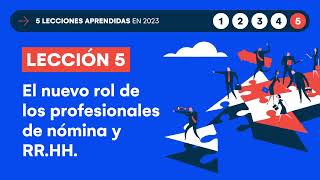 5 LECCIONES APRENDIDAS EN 2023

1 2 3 4 5

LECCIÓN 5

El nuevo rol de los profesionales de nómina y RR.HH.